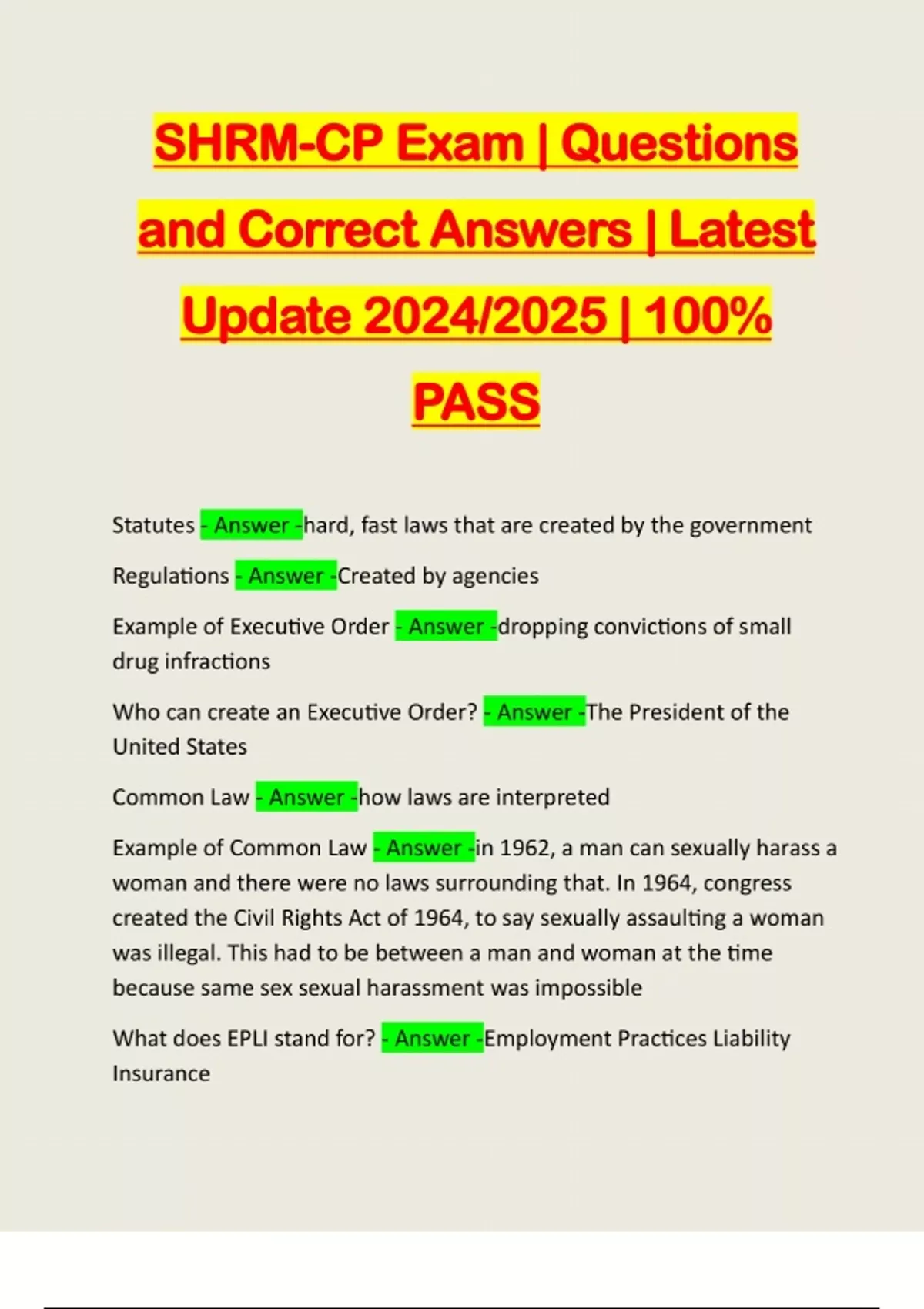 SHRM-CP Exam | Questions and Correct Answers | Latest Update 2024/2025 | 100% PASS

Statutes - Answer -hard, fast laws that are created by the government

Regulations - Answer -Created by agencies

Example of Executive Order - Answer -dropping convictions of small drug infractions

Who can create an Executive Order? - Answer -The President of the United States

Common Law - Answer -how laws are interpreted

Example of Common Law - Answer -in 1962, a man can sexually harass a woman and there were no laws surrounding that. In 1964, congress created the Civil Rights Act of 1964, to say sexually assaulting a woman was illegal. This had to be between a man and woman at the time because same sex sexual harassment was impossible

What does EPLI stand for? - Answer -Employment Practices Liability Insurance